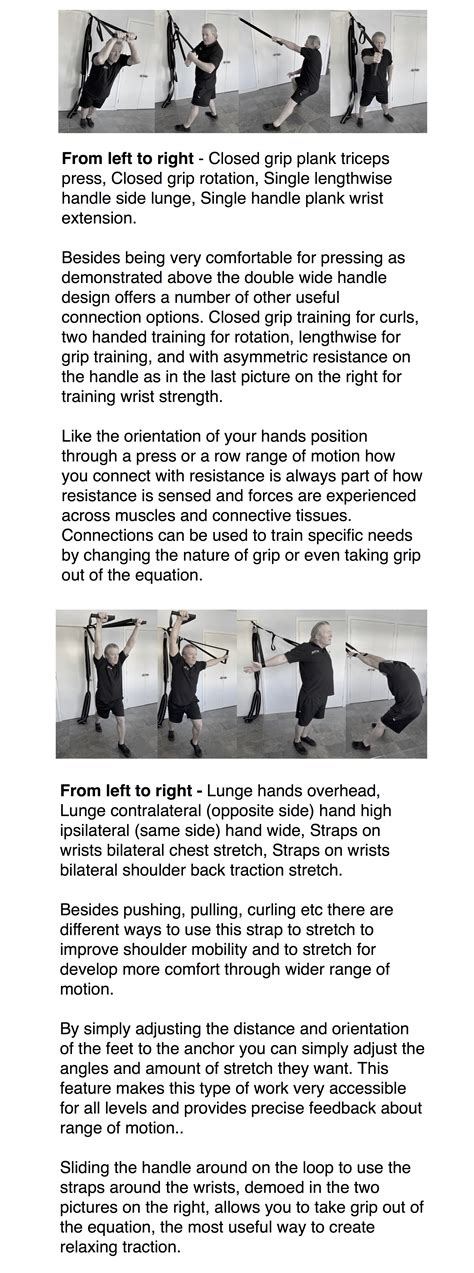 **From left to right** - Closed grip plank triceps press, Closed grip rotation, Single lengthwise handle side lunge, Single handle plank wrist extension.

Besides being very comfortable for pressing as demonstrated above the double wide handle design offers a number of other useful connection options. Closed grip training for curls, two handed training for rotation, lengthwise for grip training, and with asymmetric resistance on the handle as in the last picture on the right for training wrist strength.

Like the orientation of your hands position through a press or a row range of motion how you connect with resistance is always part of how resistance is sensed and forces are experienced across muscles and connective tissues. Connections can be used to train specific needs by changing the nature of grip or even taking grip out of the equation.

**From left to right -** Lunge hands overhead, Lunge contralateral (opposite side) hand high ipsilateral (same side) hand wide, Straps on wrists bilateral chest stretch, Straps on wrists bilateral shoulder back traction stretch.

Besides pushing, pulling, curling etc there are different ways to use this strap to stretch to improve shoulder mobility and to stretch for develop more comfort through wider range of motion.

By simply adjusting the distance and orientation of the feet to the anchor you can simply adjust the angles and amount of stretch they want. This feature makes this type of work very accessible for all levels and provides precise feedback about range of motion..

Sliding the handle around on the loop to use the straps around the wrists, demoed in the two pictures on the right, allows you to take grip out of the equation, the most useful way to create relaxing traction.